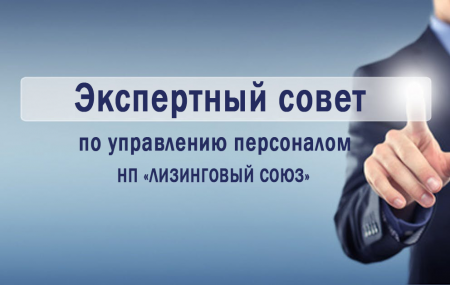 Экспертный совет

по управлению персоналом
НП «ЛИЗИНГОВЫЙ СОЮЗ»